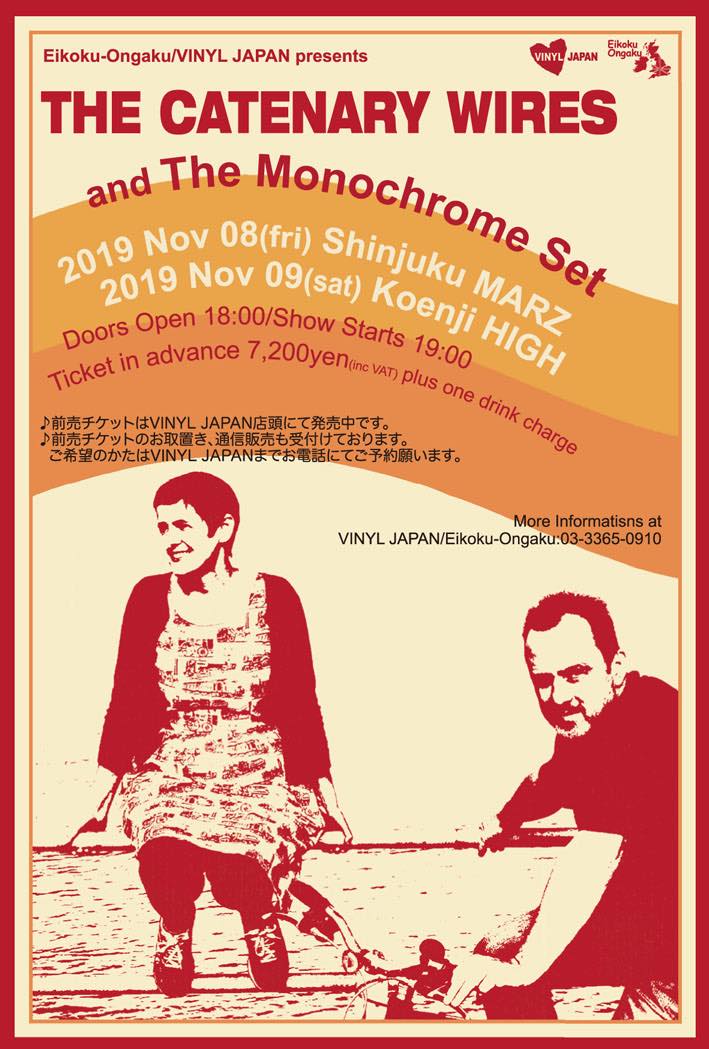 Eikoku-Ongaku/VINYL JAPAN presents

VINYL JAPAN

Eikoku Ongaku

THE CATENARY WIRES

and The Monochrome Set

2019 Nov 08(fri) Shinjuku MARZ
2019 Nov 09(sat) Koenji HIGH

Doors Open 18:00/Show Starts 19:00
Ticket in advance 7,200yen(inc VAT) plus one drink charge

♪前売チケットはVINYL JAPAN店頭にて発売中です。
♪前売チケットのお取置き、通信販売も受付けております。
ご希望のかたはVINYL JAPANまでお電話にてご予約願います。

More Informatisns at
VINYL JAPAN/Eikoku-Ongaku:03-3365-0910